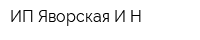 ИП Яворская И Н